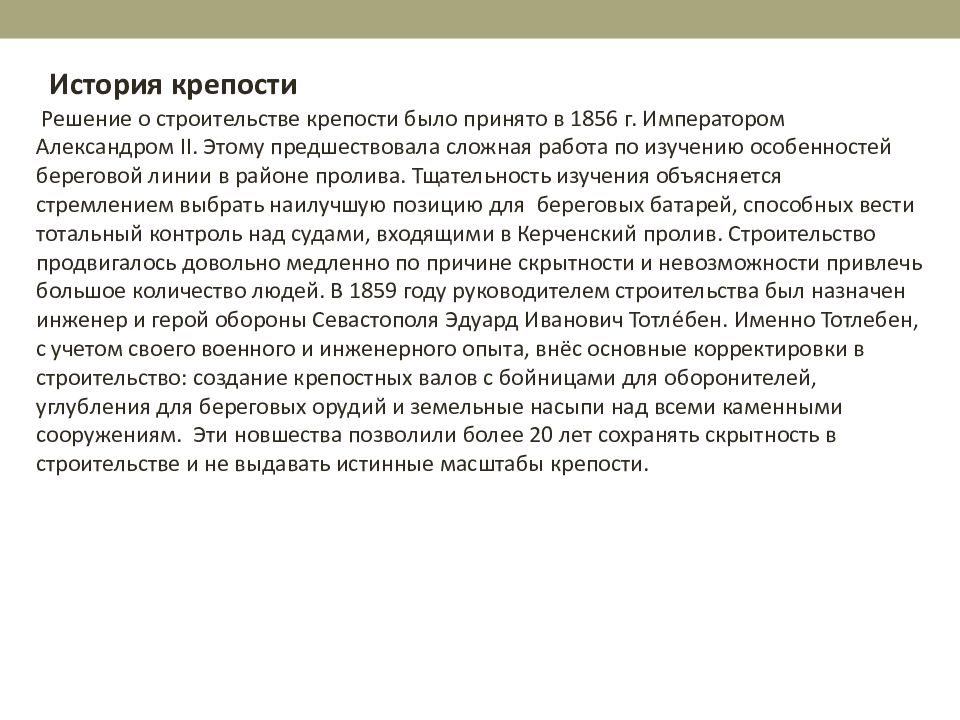 История крепости

Решение о строительстве крепости было принято в 1856 г. Императором Александром II. Этому предшествовала сложная работа по изучению особенностей береговой линии в районе пролива. Тщательность изучения объясняется стремлением выбрать наилучшую позицию для береговых батарей, способных вести тотальный контроль над судами, входящими в Керченский пролив. Строительство продвигалось довольно медленно по причине скрытности и невозможности привлечь большое количество людей. В 1859 году руководителем строительства был назначен инженер и герой обороны Севастополя Эдуард Иванович Тотле́бен. Именно Тотлебен, с учетом своего военного и инженерного опыта, внёс основные корректировки в строительство: создание крепостных валов с бойницами для оборонителей, углубления для береговых орудий и земельные насыпи над всеми каменными сооружениям. Эти новшества позволили более 20 лет сохранять скрытность в строительстве и не выдавать истинные масштабы крепости.